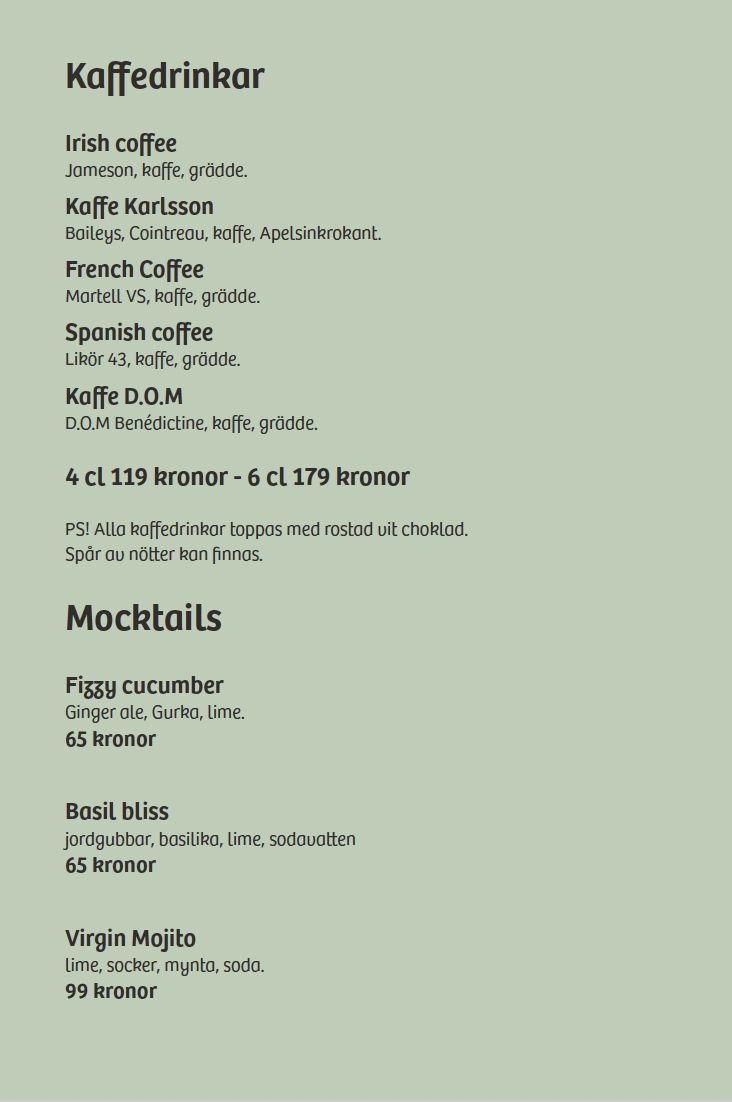 Kaffedrinkar

Irish coffee
Jameson, kaffe, grädde.

Kaffe Karlsson
Baileys, Cointreau, kaffe, Apelsinkrokant.

French Coffee
Martell VS, kaffe, grädde.

Spanish coffee
Likör 43, kaffe, grädde.

Kaffe D.O.M
D.O.M Benédictine, kaffe, grädde.

4 cl 119 kronor - 6 cl 179 kronor

PS! Alla kaffedrinkar toppas med rostad vit choklad.
Spår av nötter kan finnas.

Mocktails

Fizzy cucumber
Ginger ale, Gurka, lime.
65 kronor

Basil bliss
jordgubbar, basilika, lime, sodavatten
65 kronor

Virgin Mojito
lime, socker, mynta, soda.
99 kronor